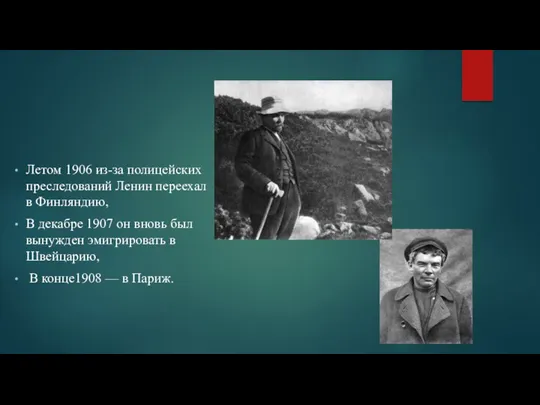 • Летом 1906 из-за полицейских преследований Ленин переехал в Финляндию,

• В декабре 1907 он вновь был вынужден эмигрировать в Швейцарию,

• В конце1908 — в Париж.